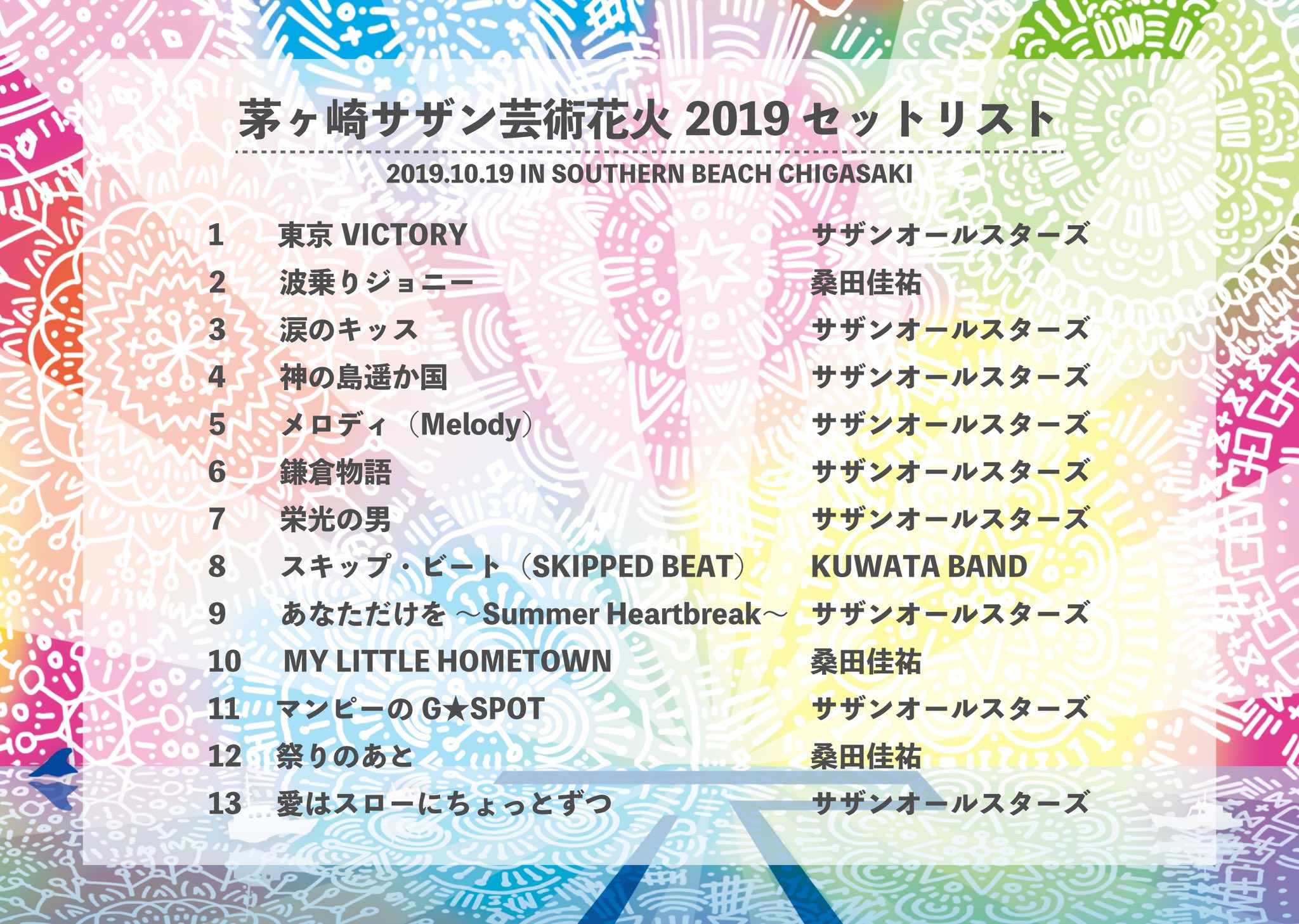 茅ヶ崎サザン芸術花火2019セットリスト

2019.10.19 IN SOUTHERN BEACH CHIGASAKI

1 東京VICTORY サザンオールスターズ
2 波乗りジョニー 桑田佳祐
3 涙のキッス サザンオールスターズ
4 神の島遥か国 サザンオールスターズ
5 メロディ（Melody） サザンオールスターズ
6 鎌倉物語 サザンオールスターズ
7 栄光の男 サザンオールスターズ
8 スキップ・ビート（SKIPPED BEAT） KUWATA BAND
9 あなただけを ～Summer Heartbreak～ サザンオールスターズ
10 MY LITTLE HOMETOWN 桑田佳祐
11 マンピーのG★SPOT サザンオールスターズ
12 祭りのあと 桑田佳祐
13 愛はスローにちょっとずつ サザンオールスターズ